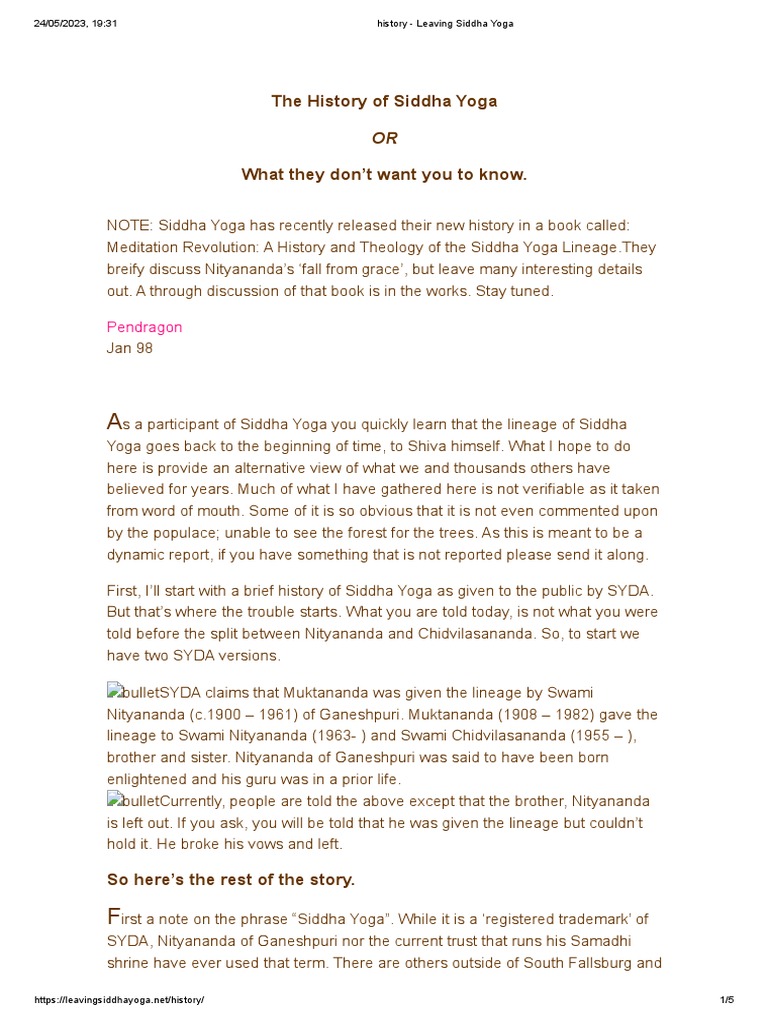 24/05/2023, 19:31 history - Leaving Siddha Yoga

The History of Siddha Yoga

OR

What they don't want you to know.

NOTE: Siddha Yoga has recently released their new history in a book called: Meditation Revolution: A History and Theology of the Siddha Yoga Lineage.They breify discuss Nityananda's 'fall from grace', but leave many interesting details out. A through discussion of that book is in the works. Stay tuned.

Pendragon
Jan 98

As a participant of Siddha Yoga you quickly learn that the lineage of Siddha Yoga goes back to the beginning of time, to Shiva himself. What I hope to do here is provide an alternative view of what we and thousands others have believed for years. Much of what I have gathered here is not verifiable as it taken from word of mouth. Some of it is so obvious that it is not even commented upon by the populace; unable to see the forest for the trees. As this is meant to be a dynamic report, if you have something that is not reported please send it along.

First, I'll start with a brief history of Siddha Yoga as given to the public by SYDA. But that's where the trouble starts. What you are told today, is not what you were told before the split between Nityananda and Chidvilasananda. So, to start we have two SYDA versions.

bulletSYDA claims that Muktananda was given the lineage by Swami Nityananda (c.1900 – 1961) of Ganeshpuri. Muktananda (1908 – 1982) gave the lineage to Swami Nityananda (1963- ) and Swami Chidvilasananda (1955 – ), brother and sister. Nityananda of Ganeshpuri was said to have been born enlightened and his guru was in a prior life.
bulletCurrently, people are told the above except that the brother, Nityananda is left out. If you ask, you will be told that he was given the lineage but couldn't hold it. He broke his vows and left.

So here's the rest of the story.

First a note on the phrase "Siddha Yoga". While it is a 'registered trademark' of SYDA, Nityananda of Ganeshpuri nor the current trust that runs his Samadhi shrine have ever used that term. There are others outside of South Fallsburg and

https://leavingsiddhayoga.net/history/ 1/5